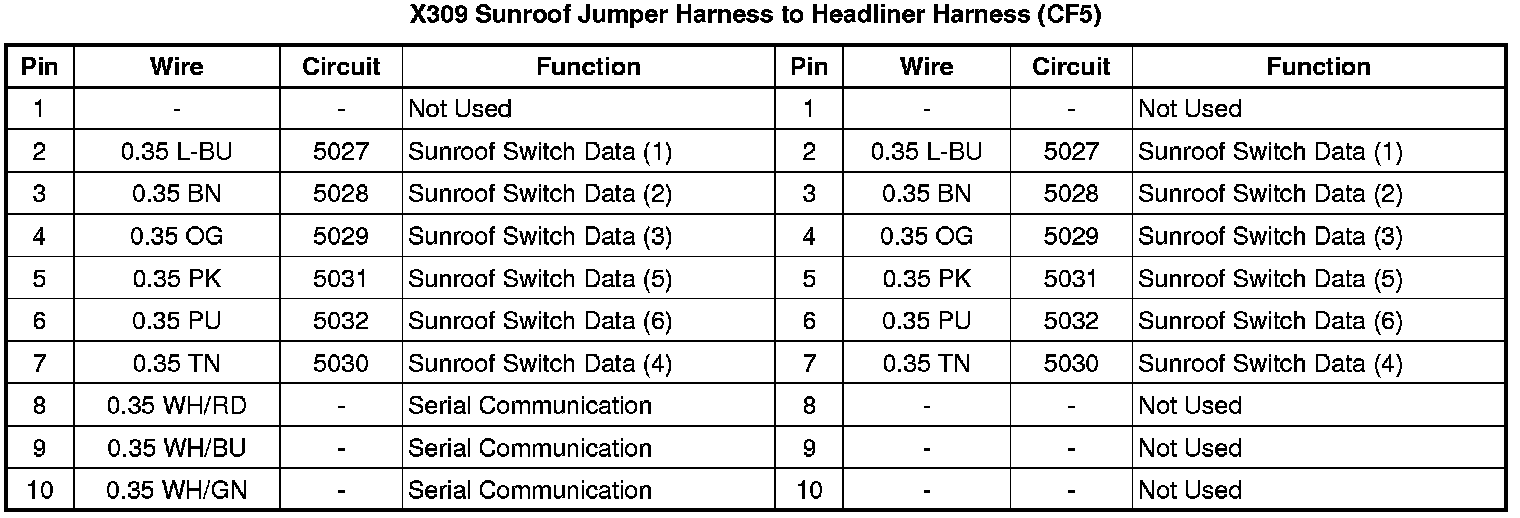 X309 Sunroof Jumper Harness to Headliner Harness (CF5)

| Pin | Wire | Circuit | Function | Pin | Wire | Circuit | Function |
|---|---|---|---|---|---|---|---|
| 1 | - | - | Not Used | 1 | - | - | Not Used |
| 2 | 0.35 L-BU | 5027 | Sunroof Switch Data (1) | 2 | 0.35 L-BU | 5027 | Sunroof Switch Data (1) |
| 3 | 0.35 BN | 5028 | Sunroof Switch Data (2) | 3 | 0.35 BN | 5028 | Sunroof Switch Data (2) |
| 4 | 0.35 OG | 5029 | Sunroof Switch Data (3) | 4 | 0.35 OG | 5029 | Sunroof Switch Data (3) |
| 5 | 0.35 PK | 5031 | Sunroof Switch Data (5) | 5 | 0.35 PK | 5031 | Sunroof Switch Data (5) |
| 6 | 0.35 PU | 5032 | Sunroof Switch Data (6) | 6 | 0.35 PU | 5032 | Sunroof Switch Data (6) |
| 7 | 0.35 TN | 5030 | Sunroof Switch Data (4) | 7 | 0.35 TN | 5030 | Sunroof Switch Data (4) |
| 8 | 0.35 WH/RD | - | Serial Communication | 8 | - | - | Not Used |
| 9 | 0.35 WH/BU | - | Serial Communication | 9 | - | - | Not Used |
| 10 | 0.35 WH/GN | - | Serial Communication | 10 | - | - | Not Used |